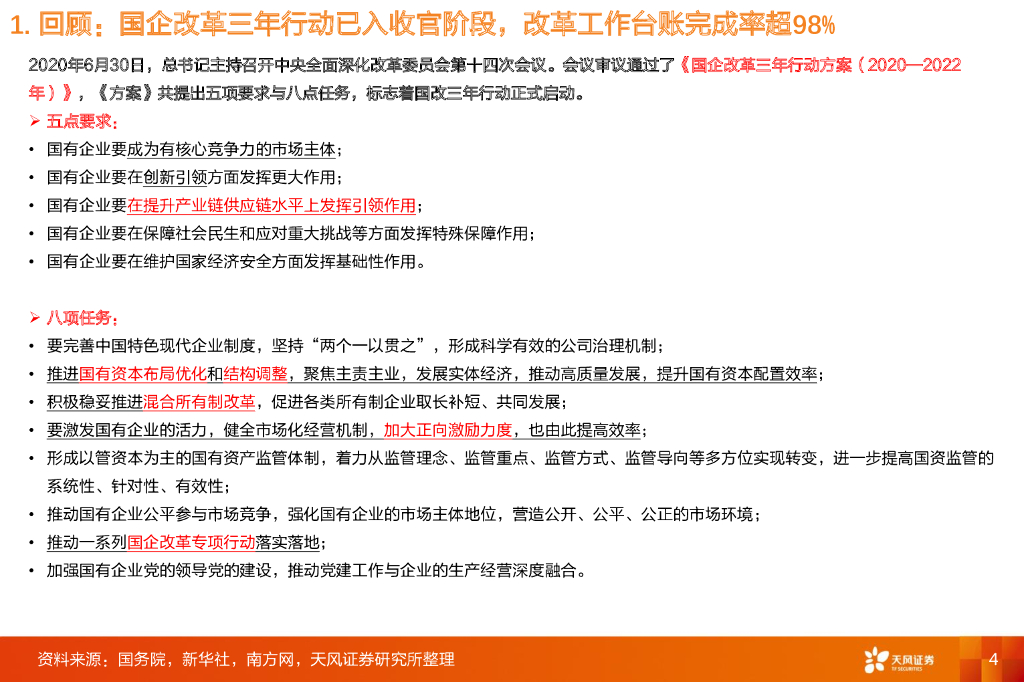 1. 回顾：国企改革三年行动已入收官阶段，改革工作台账完成率超98%

2020年6月30日，总书记主持召开中央全面深化改革委员会第十四次会议。会议审议通过了《国企改革三年行动方案（2020—2022年）》，《方案》共提出五项要求与八点任务，标志着国改三年行动正式启动。

➢ 五点要求：

• 国有企业要成为有核心竞争力的市场主体；
• 国有企业要在创新引领方面发挥更大作用；
• 国有企业要在提升产业链供应链水平上发挥引领作用；
• 国有企业要在保障社会民生和应对重大挑战等方面发挥特殊保障作用；
• 国有企业要在维护国家经济安全方面发挥基础性作用。

➢ 八项任务：

• 要完善中国特色现代企业制度，坚持“两个一以贯之”，形成科学有效的公司治理机制；
• 推进国有资本布局优化和结构调整，聚焦主责主业，发展实体经济，推动高质量发展，提升国有资本配置效率；
• 积极稳妥推进混合所有制改革，促进各类所有制企业取长补短、共同发展；
• 要激发国有企业的活力，健全市场化经营机制，加大正向激励力度，也由此提高效率；
• 形成以管资本为主的国有资产监管体制，着力从监管理念、监管重点、监管方式、监管导向等多方位实现转变，进一步提高国资监管的系统性、针对性、有效性；
• 推动国有企业公平参与市场竞争，强化国有企业的市场主体地位，营造公开、公平、公正的市场环境；
• 推动一系列国企改革专项行动落实落地；
• 加强国有企业党的领导党的建设，推动党建工作与企业的生产经营深度融合。

资料来源：国务院，新华社，南方网，天风证券研究所整理

天风证券
TF SECURITIES

4